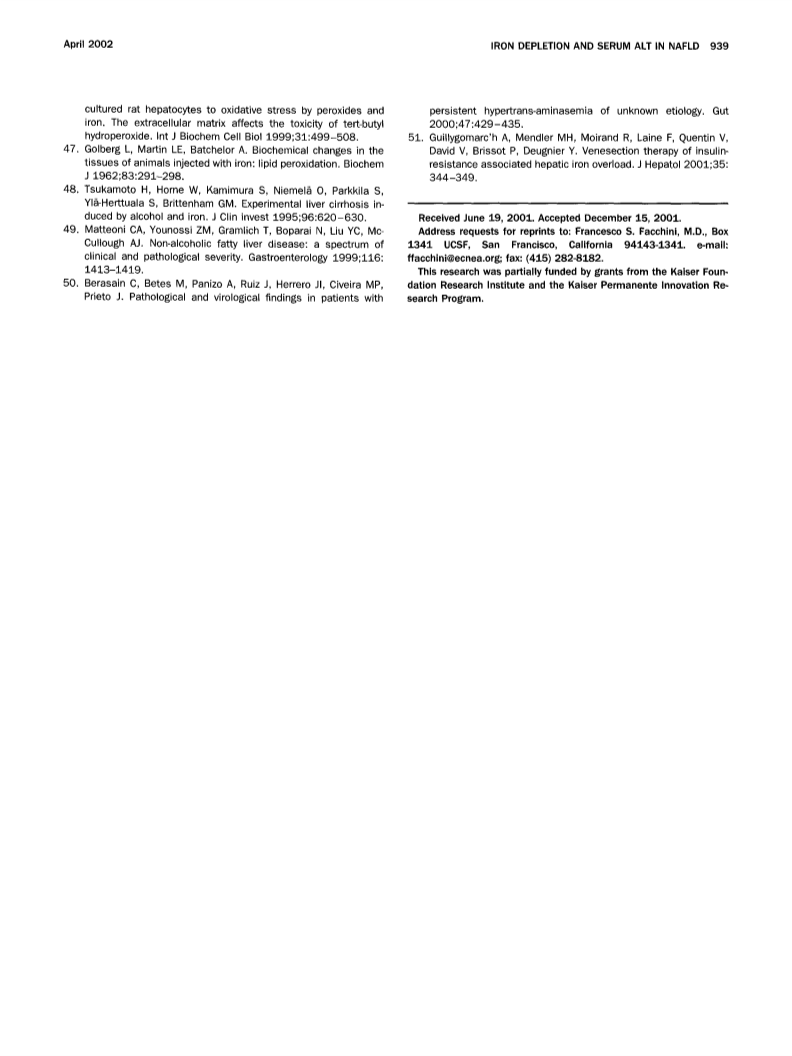 April 2002

IRON DEPLETION AND SERUM ALT IN NAFLD 939

cultured rat hepatocytes to oxidative stress by peroxides and iron. The extracellular matrix affects the toxicity of tert-butyl hydroperoxide. Int J Biochem Cell Biol 1999;31:499–508.

47. Golberg L, Martin LE, Batchelor A. Biochemical changes in the tissues of animals injected with iron: lipid peroxidation. Biochem J 1962;83:291–298.

48. Tsukamoto H, Horne W, Kamimura S, Niemelä O, Parkkila S, Ylä-Herttuala S, Brittenham GM. Experimental liver cirrhosis induced by alcohol and iron. J Clin Invest 1995;96:620–630.

49. Matteoni CA, Younossi ZM, Gramlich T, Boparai N, Liu YC, McCullough AJ. Non-alcoholic fatty liver disease: a spectrum of clinical and pathological severity. Gastroenterology 1999;116: 1413–1419.

50. Berasain C, Betes M, Panizo A, Ruiz J, Herrero JI, Civeira MP, Prieto J. Pathological and virological findings in patients with persistent hypertrans-aminasemia of unknown etiology. Gut 2000;47:429–435.

51. Guillygomarc'h A, Mendler MH, Moirand R, Laine F, Quentin V, David V, Brissot P, Deugnier Y. Venesection therapy of insulin-resistance associated hepatic iron overload. J Hepatol 2001;35: 344–349.

Received June 19, 2001. Accepted December 15, 2001.

Address requests for reprints to: Francesco S. Facchini, M.D., Box 1341 UCSF, San Francisco, California 94143-1341. e-mail: ffacchini@ecnea.org; fax: (415) 282-8182.

This research was partially funded by grants from the Kaiser Foundation Research Institute and the Kaiser Permanente Innovation Research Program.